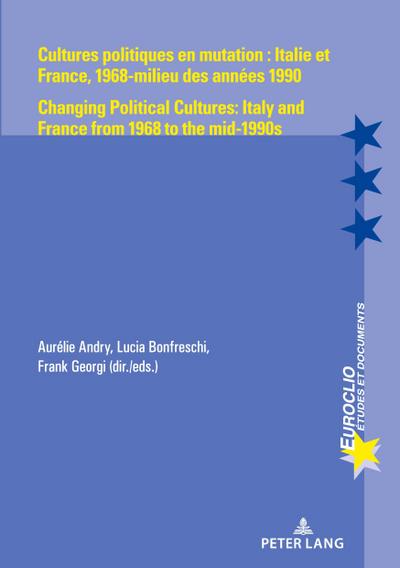 Cultures politiques en mutation : Italie et France, 1968-milieu des années 1990

Changing Political Cultures: Italy and France from 1968 to the mid-1990s

Aurélie Andry, Lucia Bonfreschi, Frank Georgi (dir./eds.)

EUROCLIO
ÉTUDES ET DOCUMENTS

PETER LANG